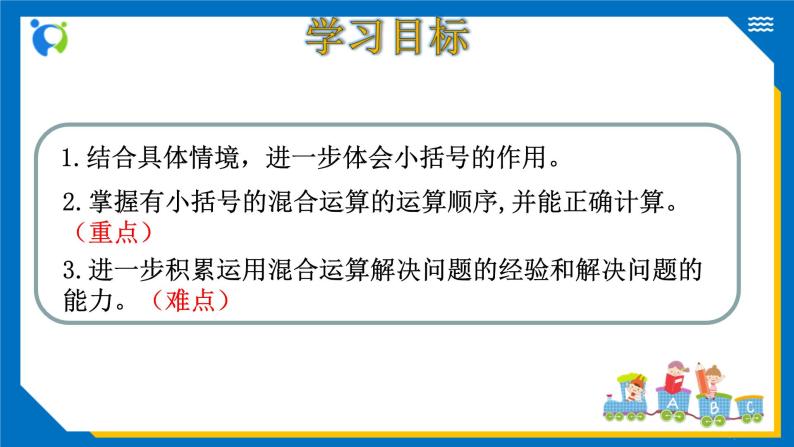 学习目标

1.结合具体情境，进一步体会小括号的作用。

2.掌握有小括号的混合运算的运算顺序,并能正确计算。（重点）

3.进一步积累运用混合运算解决问题的经验和解决问题的能力。（难点）

A B C